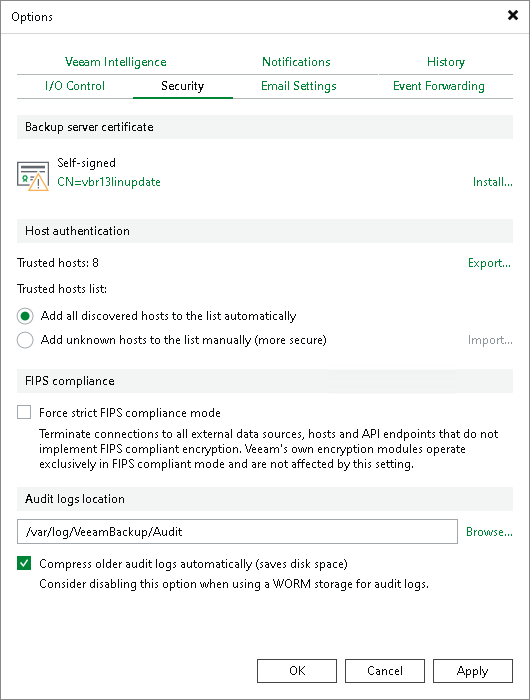 Options

Veeam Intelligence
Notifications
History
I/O Control
Security
Email Settings
Event Forwarding

Backup server certificate

Self-signed
CN=vbr13linupdate
Install...

Host authentication

Trusted hosts: 8
Export...

Trusted hosts list:

Add all discovered hosts to the list automatically
Add unknown hosts to the list manually (more secure)
Import...

FIPS compliance

Force strict FIPS compliance mode
Terminate connections to all external data sources, hosts and API endpoints that do not implement FIPS compliant encryption. Veeam's own encryption modules operate exclusively in FIPS compliant mode and are not affected by this setting.

Audit logs location

/var/log/VeeamBackup/Audit
Browse...

Compress older audit logs automatically (saves disk space)
Consider disabling this option when using a WORM storage for audit logs.

OK
Cancel
Apply